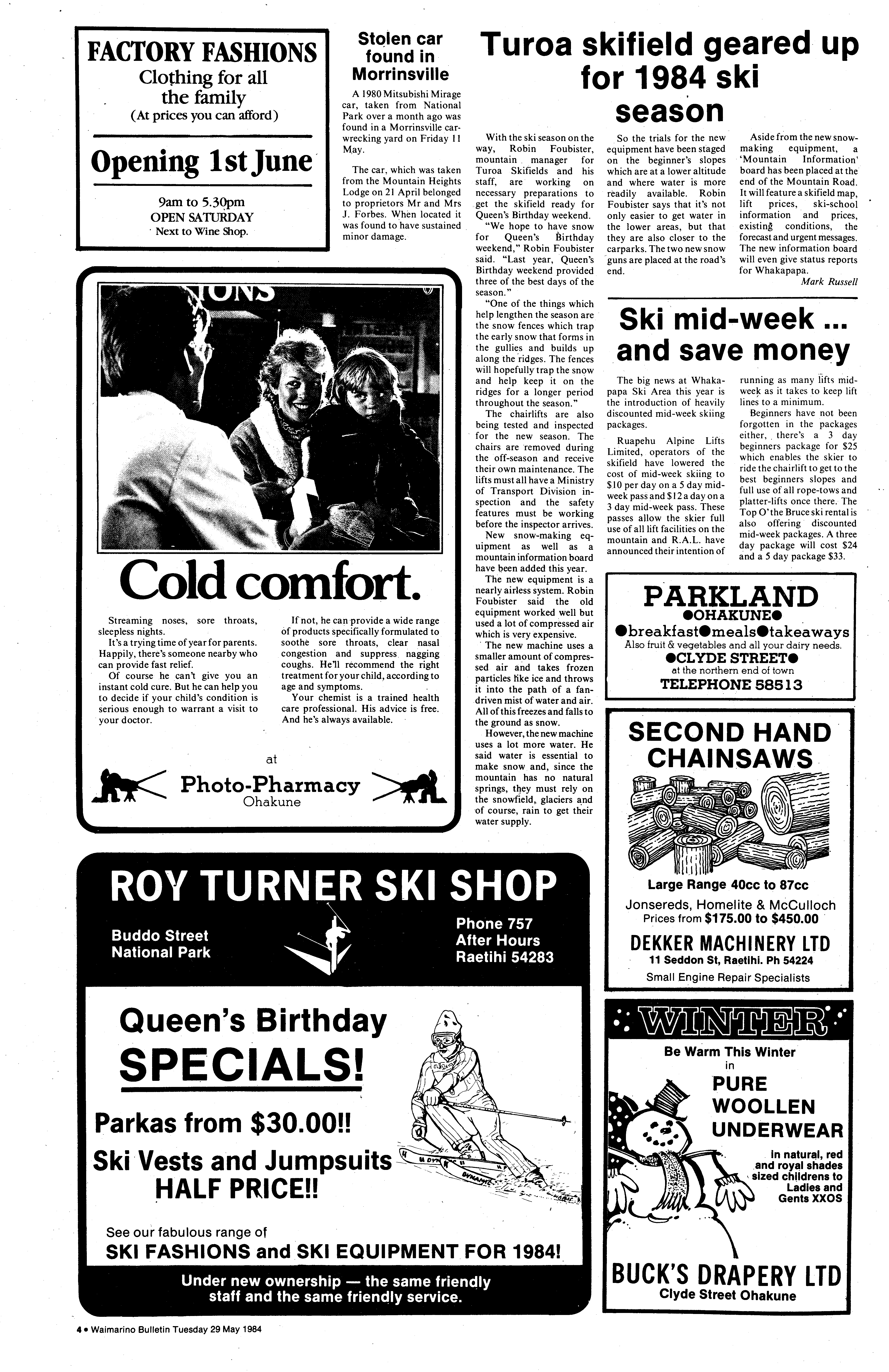 FACTORY FASHIONS
Clothing for all the family
(At prices you can afford)

Opening 1st June

9am to 5.30pm
OPEN SATURDAY
Next to Wine Shop.

Stolen car found in Morrinsville

A 1980 Mitsubishi Mirage car, taken from National Park over a month ago was found in a Morrinsville car-wrecking yard on Friday 11 May.

The car, which was taken from the Mountain Heights Lodge on 21 April belonged to proprietors Mr and Mrs J. Forbes. When located it was found to have sustained minor damage.

Turoa skifield geared up for 1984 ski season

With the ski season on the way, Robin Foubister, mountain manager for Turoa Skifields and his staff, are working on necessary preparations to get the skifield ready for Queen's Birthday weekend.

"We hope to have snow for Queen's Birthday weekend," Robin Foubister said. "Last year, Queen's Birthday weekend provided three of the best days of the season."

"One of the things which help lengthen the season are the snow fences which trap the early snow that forms in the gullies and builds up along the ridges. The fences will hopefully trap the snow and help keep it on the ridges for a longer period throughout the season."

The chairlifts are also being tested and inspected for the new season. The chairs are removed during the off-season and receive their own maintenance. The lifts must all have a Ministry of Transport Division inspection and the safety features must be working before the inspector arrives.

New snow-making equipment as well as a mountain information board have been added this year.

The new equipment is a nearly airless system. Robin Foubister said the old equipment worked well but used a lot of compressed air which is very expensive.

The new machine uses a smaller amount of compressed air and takes frozen particles like ice and throws it into the path of a fan-driven mist of water and air. All of this freezes and falls to the ground as snow.

However, the new machine uses a lot more water. He said water is essential to make snow and, since the mountain has no natural springs, they must rely on the snowfield, glaciers and of course, rain to get their water supply.

So the trials for the new equipment have been staged on the beginner's slopes which are at a lower altitude and where water is more readily available. Robin Foubister says that it's not only easier to get water in the lower areas, but that they are also closer to the carparks. The two new snow guns are placed at the road's end.

Aside from the new snow-making equipment, a 'Mountain Information' board has been placed at the end of the Mountain Road. It will feature a skifield map, lift prices, ski-school information and prices, existing conditions, the forecast and urgent messages. The new information board will even give status reports for Whakapapa.

Mark Russell

Ski mid-week ... and save money

The big news at Whakapapa Ski Area this year is the introduction of heavily discounted mid-week skiing packages.

Ruapehu Alpine Lifts Limited, operators of the skifield have lowered the cost of mid-week skiing to $10 per day on a 5 day mid-week pass and $12 a day on a 3 day mid-week pass. These passes allow the skier full use of all lift facilities on the mountain and R.A.L. have announced their intention of running as many lifts mid-week as it takes to keep lift lines to a minimum.

Beginners have not been forgotten in the packages either, there's a 3 day beginners package for $25 which enables the skier to ride the chairlift to get to the best beginners slopes and full use of all rope-tows and platter-lifts once there. The Top O' the Bruce ski rental is also offering discounted mid-week packages. A three day package will cost $24 and a 5 day package $33.

IONS

Cold comfort.

Streaming noses, sore throats, sleepless nights.
It's a trying time of year for parents. Happily, there's someone nearby who can provide fast relief.
Of course he can't give you an instant cold cure. But he can help you to decide if your child's condition is serious enough to warrant a visit to your doctor.

If not, he can provide a wide range of products specifically formulated to soothe sore throats, clear nasal congestion and suppress nagging coughs. He'll recommend the right treatment for your child, according to age and symptoms.
Your chemist is a trained health care professional. His advice is free. And he's always available.

at
Photo-Pharmacy
Ohakune

PARKLAND
●OHAKUNE●
●breakfast●meals●takeaways
Also fruit & vegetables and all your dairy needs.
●CLYDE STREET●
at the northern end of town
TELEPHONE 58513

SECOND HAND CHAINSAWS
Large Range 40cc to 87cc
Jonsereds, Homelite & McCulloch
Prices from $175.00 to $450.00
DEKKER MACHINERY LTD
11 Seddon St, Raetihi. Ph 54224
Small Engine Repair Specialists

ROY TURNER SKI SHOP
Buddo Street
National Park
Phone 757
After Hours
Raetihi 54283

Queen's Birthday
SPECIALS!
Parkas from $30.00!!
Ski Vests and Jumpsuits
HALF PRICE!!
See our fabulous range of
SKI FASHIONS and SKI EQUIPMENT FOR 1984!
Under new ownership — the same friendly staff and the same friendly service.

WINTER
Be Warm This Winter
in
PURE
WOOLLEN
UNDERWEAR
In natural, red and royal shades sized childrens to Ladies and Gents XXOS
BUCK'S DRAPERY LTD
Clyde Street Ohakune

4 • Waimarino Bulletin Tuesday 29 May 1984